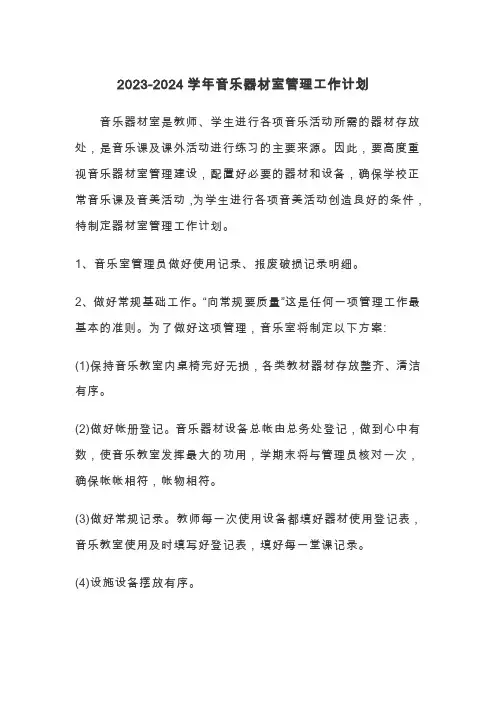 2023-2024 学年音乐器材室管理工作计划

音乐器材室是教师、学生进行各项音乐活动所需的器材存放处，是音乐课及课外活动进行练习的主要来源。因此，要高度重视音乐器材室管理建设，配置好必要的器材和设备，确保学校正常音乐课及音美活动，为学生进行各项音美活动创造良好的条件，特制定器材室管理工作计划。

1、音乐室管理员做好使用记录、报废破损记录明细。

2、做好常规基础工作。“向常规要质量”这是任何一项管理工作最基本的准则。为了做好这项管理，音乐室将制定以下方案:

(1)保持音乐教室内桌椅完好无损，各类教材器材存放整齐、清洁有序。

(2)做好帐册登记。音乐器材设备总帐由总务处登记，做到心中有数，使音乐教室发挥最大的功用，学期末将与管理员核对一次，确保帐帐相符，帐物相符。

(3)做好常规记录。教师每一次使用设备都填好器材使用登记表，音乐教室使用及时填写好登记表，填好每一堂课记录。

(4)设施设备摆放有序。